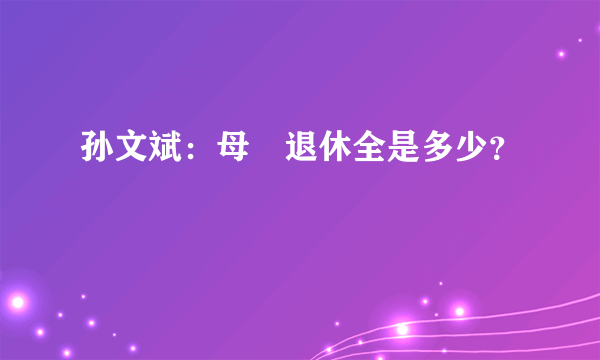 孙文斌：母　退休全是多少？